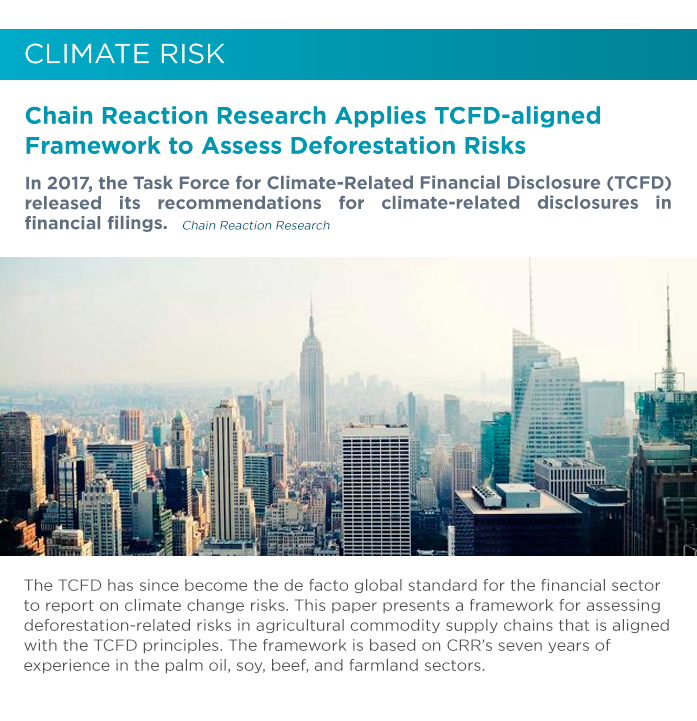 CLIMATE RISK

Chain Reaction Research Applies TCFD-aligned Framework to Assess Deforestation Risks

In 2017, the Task Force for Climate-Related Financial Disclosure (TCFD) released its recommendations for climate-related disclosures in financial filings. Chain Reaction Research

The TCFD has since become the de facto global standard for the financial sector to report on climate change risks. This paper presents a framework for assessing deforestation-related risks in agricultural commodity supply chains that is aligned with the TCFD principles. The framework is based on CRR's seven years of experience in the palm oil, soy, beef, and farmland sectors.